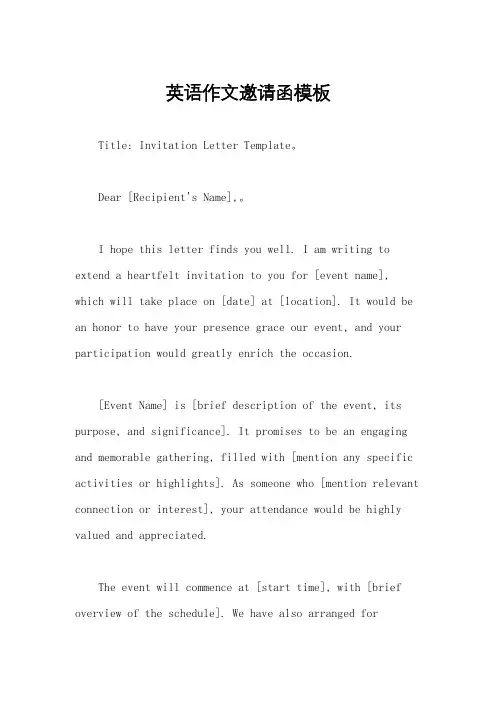 英语作文邀请函模板

Title: Invitation Letter Template。

Dear [Recipient's Name],。

I hope this letter finds you well. I am writing to extend a heartfelt invitation to you for [event name], which will take place on [date] at [location]. It would be an honor to have your presence grace our event, and your participation would greatly enrich the occasion.

[Event Name] is [brief description of the event, its purpose, and significance]. It promises to be an engaging and memorable gathering, filled with [mention any specific activities or highlights]. As someone who [mention relevant connection or interest], your attendance would be highly valued and appreciated.

The event will commence at [start time], with [brief overview of the schedule]. We have also arranged for